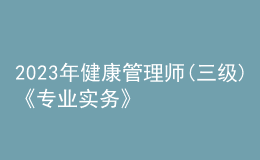 2023年健康管理师(三级)《专业实务》